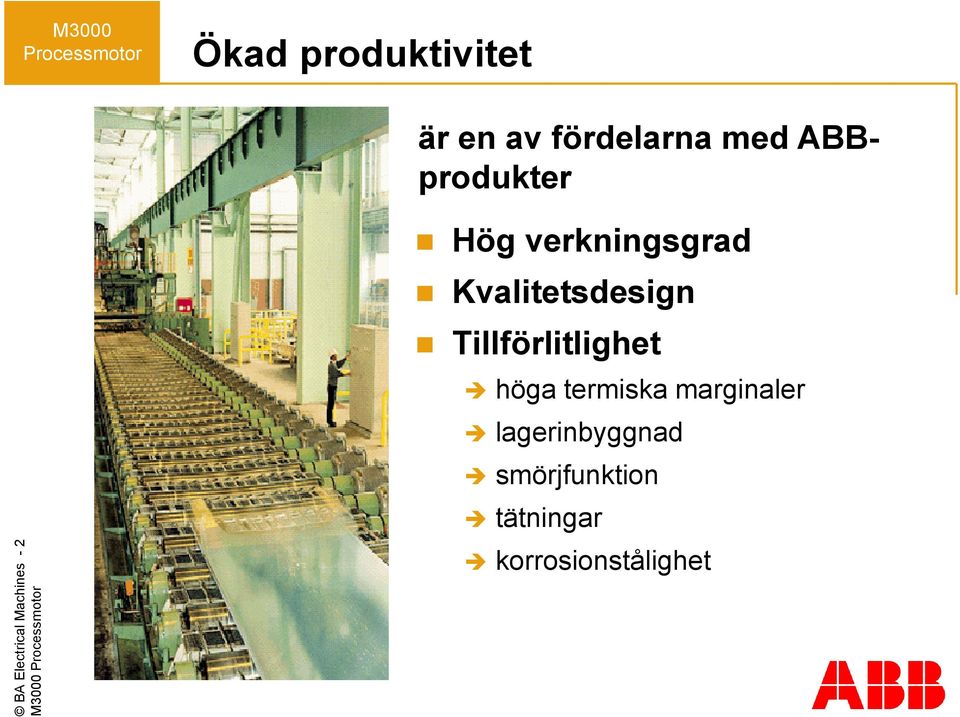 M3000
Processmotor

Ökad produktivitet

är en av fördelarna med ABB-produkter

Hög verkningsgrad

Kvalitetsdesign

Tillförlitlighet

höga termiska marginaler

lagerinbyggnad

smörjfunktion

tätningar

korrosionstålighet

© BA Electrical Machines - 2
M3000 Processmotor

ABB